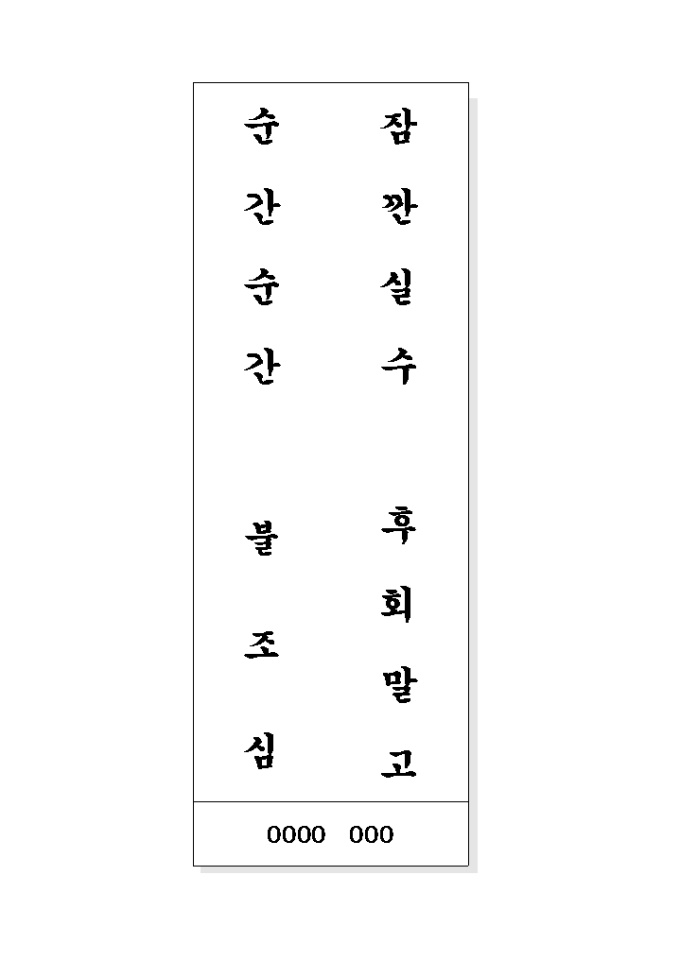 잠깐실수

후회말고

순간순간

불조심

0000 000